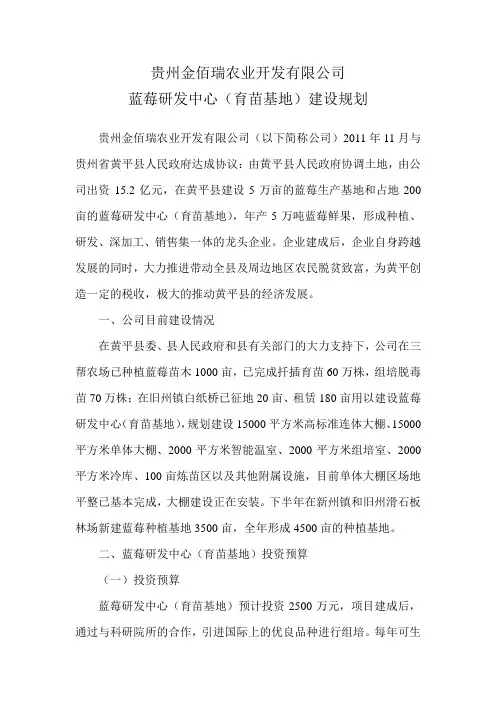 贵州金佰瑞农业开发有限公司
蓝莓研发中心（育苗基地）建设规划

贵州金佰瑞农业开发有限公司（以下简称公司）2011 年 11 月与贵州省黄平县人民政府达成协议：由黄平县人民政府协调土地，由公司出资 15.2 亿元，在黄平县建设 5 万亩的蓝莓生产基地和占地 200 亩的蓝莓研发中心（育苗基地），年产 5 万吨蓝莓鲜果，形成种植、研发、深加工、销售集一体的龙头企业。企业建成后，企业自身跨越发展的同时，大力推进带动全县及周边地区农民脱贫致富，为黄平创造一定的税收，极大的推动黄平县的经济发展。

一、公司目前建设情况

在黄平县委、县人民政府和县有关部门的大力支持下，公司在三帮农场已种植蓝莓苗木 1000 亩，已完成扦插育苗 60 万株，组培脱毒苗 70 万株；在旧州镇白纸桥已征地 20 亩、租赁 180 亩用以建设蓝莓研发中心（育苗基地），规划建设 15000 平方米高标准连体大棚、15000 平方米单体大棚、2000 平方米智能温室、2000 平方米组培室、2000 平方米冷库、100 亩炼苗区以及其他附属设施，目前单体大棚区场地平整已基本完成，大棚建设正在安装。下半年在新州镇和旧州滑石板林场新建蓝莓种植基地 3500 亩，全年形成 4500 亩的种植基地。

二、蓝莓研发中心（育苗基地）投资预算

（一）投资预算

蓝莓研发中心（育苗基地）预计投资 2500 万元，项目建成后，通过与科研院所的合作，引进国际上的优良品种进行组培。每年可生